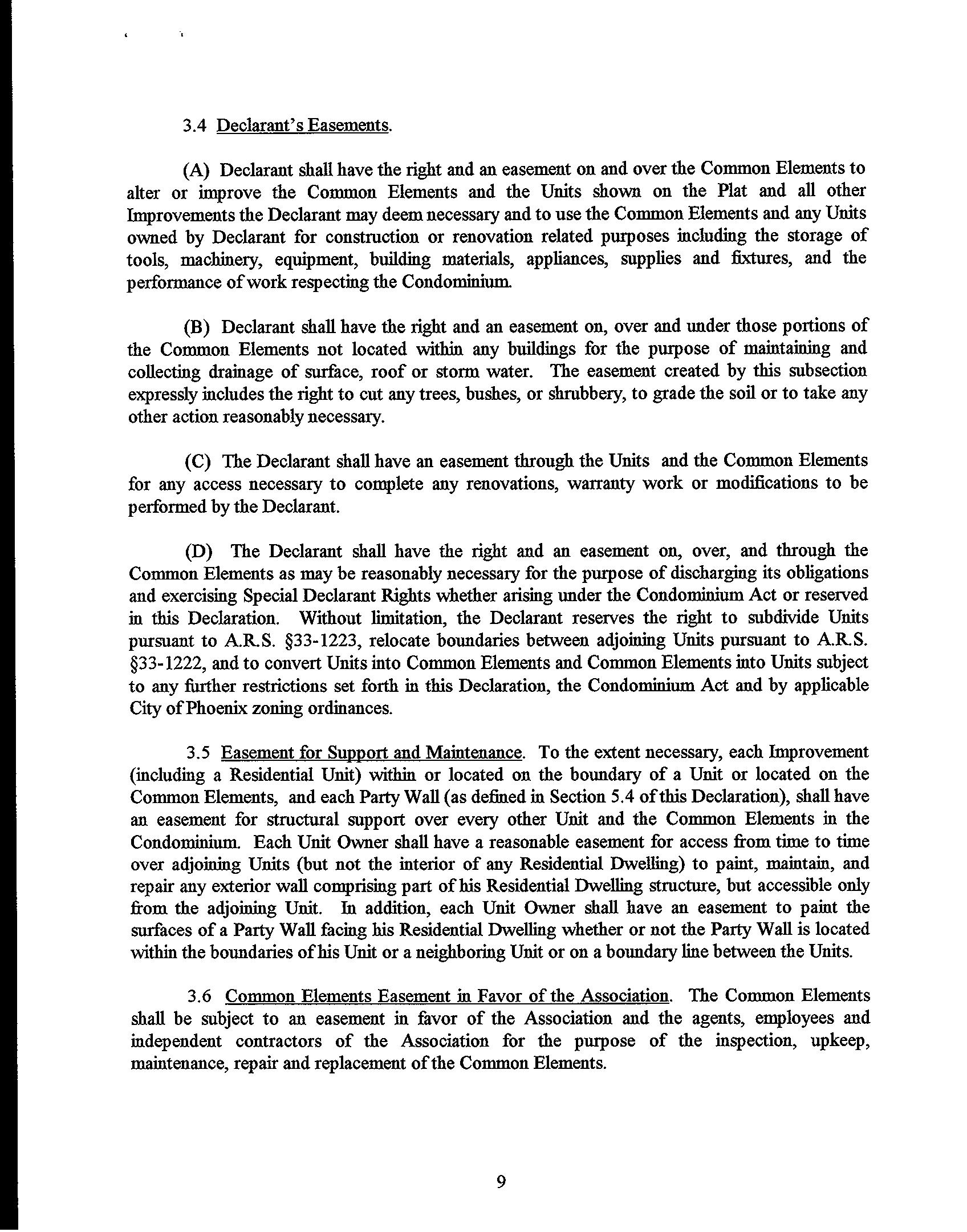 3.4 Declarant's Easements.

(A) Declarant shall have the right and an easement on and over the Common Elements to alter or improve the Common Elements and the Units shown on the Plat and all other Improvements the Declarant may deem necessary and to use the Common Elements and any Units owned by Declarant for construction or renovation related purposes including the storage of tools, machinery, equipment, building materials, appliances, supplies and fixtures, and the performance of work respecting the Condominium.

(B) Declarant shall have the right and an easement on, over and under those portions of the Common Elements not located within any buildings for the purpose of maintaining and collecting drainage of surface, roof or storm water. The easement created by this subsection expressly includes the right to cut any trees, bushes, or shrubbery, to grade the soil or to take any other action reasonably necessary.

(C) The Declarant shall have an easement through the Units and the Common Elements for any access necessary to complete any renovations, warranty work or modifications to be performed by the Declarant.

(D) The Declarant shall have the right and an easement on, over, and through the Common Elements as may be reasonably necessary for the purpose of discharging its obligations and exercising Special Declarant Rights whether arising under the Condominium Act or reserved in this Declaration. Without limitation, the Declarant reserves the right to subdivide Units pursuant to A.R.S. §33-1223, relocate boundaries between adjoining Units pursuant to A.R.S. §33-1222, and to convert Units into Common Elements and Common Elements into Units subject to any further restrictions set forth in this Declaration, the Condominium Act and by applicable City of Phoenix zoning ordinances.

3.5 Easement for Support and Maintenance. To the extent necessary, each Improvement (including a Residential Unit) within or located on the boundary of a Unit or located on the Common Elements, and each Party Wall (as defined in Section 5.4 of this Declaration), shall have an easement for structural support over every other Unit and the Common Elements in the Condominium. Each Unit Owner shall have a reasonable easement for access from time to time over adjoining Units (but not the interior of any Residential Dwelling) to paint, maintain, and repair any exterior wall comprising part of his Residential Dwelling structure, but accessible only from the adjoining Unit. In addition, each Unit Owner shall have an easement to paint the surfaces of a Party Wall facing his Residential Dwelling whether or not the Party Wall is located within the boundaries of his Unit or a neighboring Unit or on a boundary line between the Units.

3.6 Common Elements Easement in Favor of the Association. The Common Elements shall be subject to an easement in favor of the Association and the agents, employees and independent contractors of the Association for the purpose of the inspection, upkeep, maintenance, repair and replacement of the Common Elements.

9